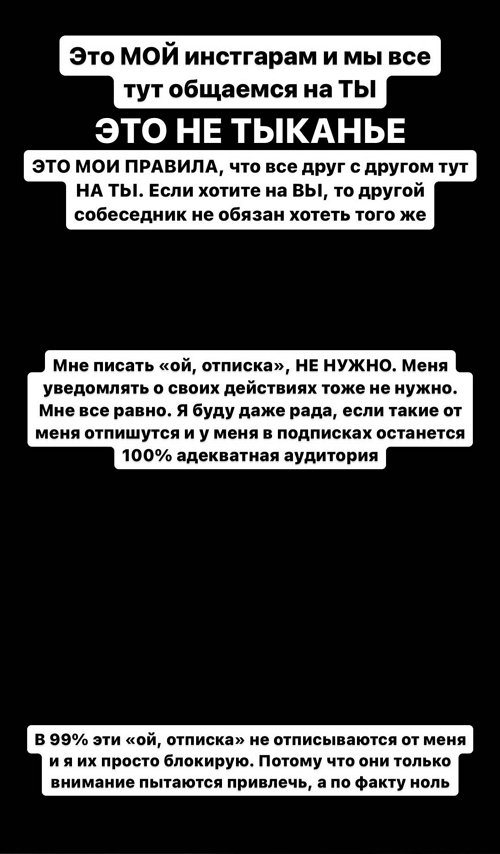 Это МОЙ инстгарам и мы все тут общаемся на ТЫ

ЭТО НЕ ТЫКАНЬЕ

ЭТО МОИ ПРАВИЛА, что все друг с другом тут НА ТЫ. Если хотите на ВЫ, то другой собеседник не обязан хотеть того же

Мне писать «ой, отписка», НЕ НУЖНО. Меня уведомлять о своих действиях тоже не нужно. Мне все равно. Я буду даже рада, если такие от меня отпишутся и у меня в подписках останется 100% адекватная аудитория

В 99% эти «ой, отписка» не отписываются от меня и я их просто блокирую. Потому что они только внимание пытаются привлечь, а по факту ноль